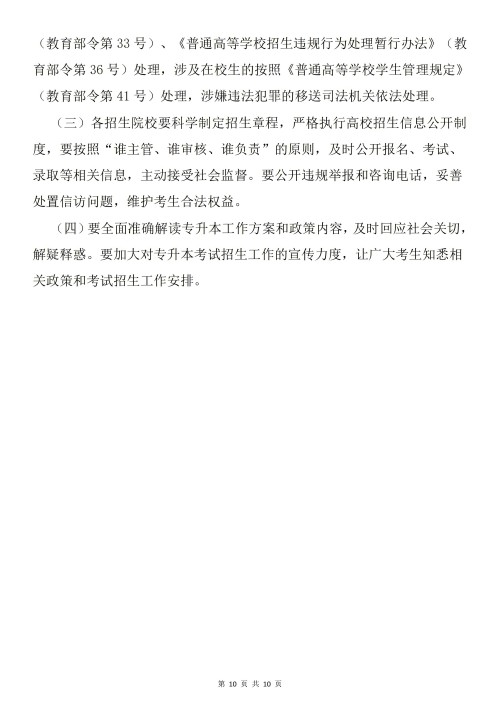 （教育部令第33号）、《普通高等学校招生违规行为处理暂行办法》（教育部令第36号）处理，涉及在校生的按照《普通高等学校学生管理规定》（教育部令第41号）处理，涉嫌违法犯罪的移送司法机关依法处理。

（三）各招生院校要科学制定招生章程，严格执行高校招生信息公开制度，要按照“谁主管、谁审核、谁负责”的原则，及时公开报名、考试、录取等相关信息，主动接受社会监督。要公开违规举报和咨询电话，妥善处置信访问题，维护考生合法权益。

（四）要全面准确解读专升本工作方案和政策内容，及时回应社会关切，解疑释惑。要加大对专升本考试招生工作的宣传力度，让广大考生知悉相关政策和考试招生工作安排。

第10页 共10页